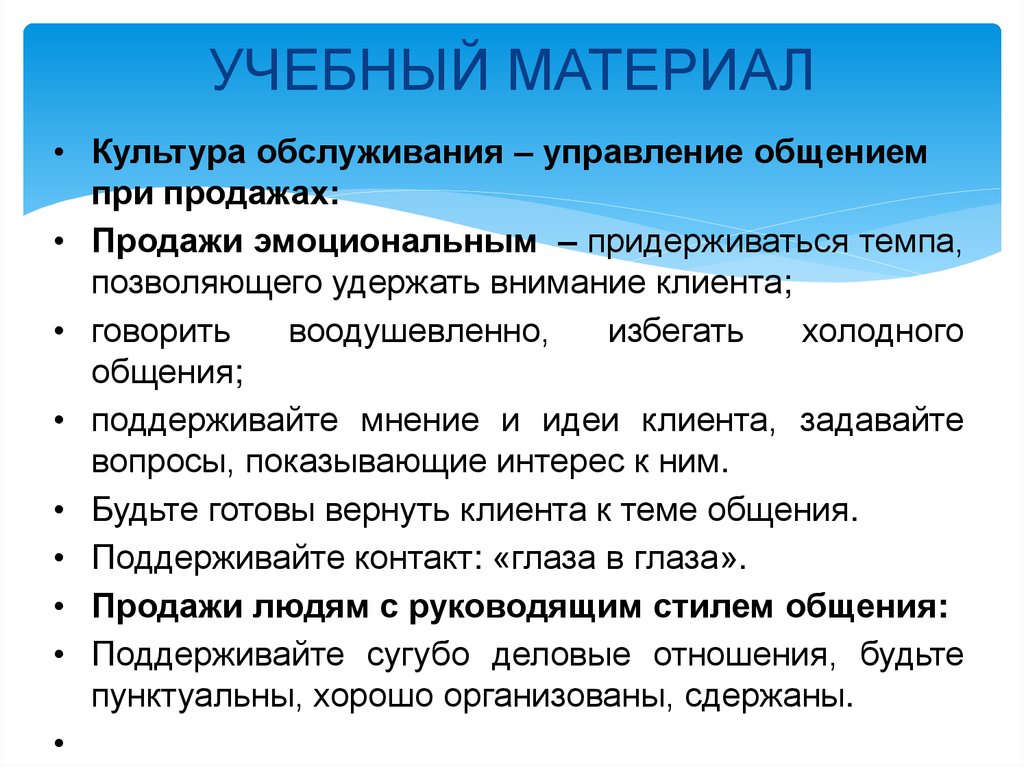 УЧЕБНЫЙ МАТЕРИАЛ

• Культура обслуживания – управление общением при продажах:

• Продажи эмоциональным – придерживаться темпа, позволяющего удержать внимание клиента;

• говорить воодушевленно, избегать холодного общения;

• поддерживайте мнение и идеи клиента, задавайте вопросы, показывающие интерес к ним.

• Будьте готовы вернуть клиента к теме общения.

• Поддерживайте контакт: «глаза в глаза».

• Продажи людям с руководящим стилем общения:

• Поддерживайте сугубо деловые отношения, будьте пунктуальны, хорошо организованы, сдержаны.

•